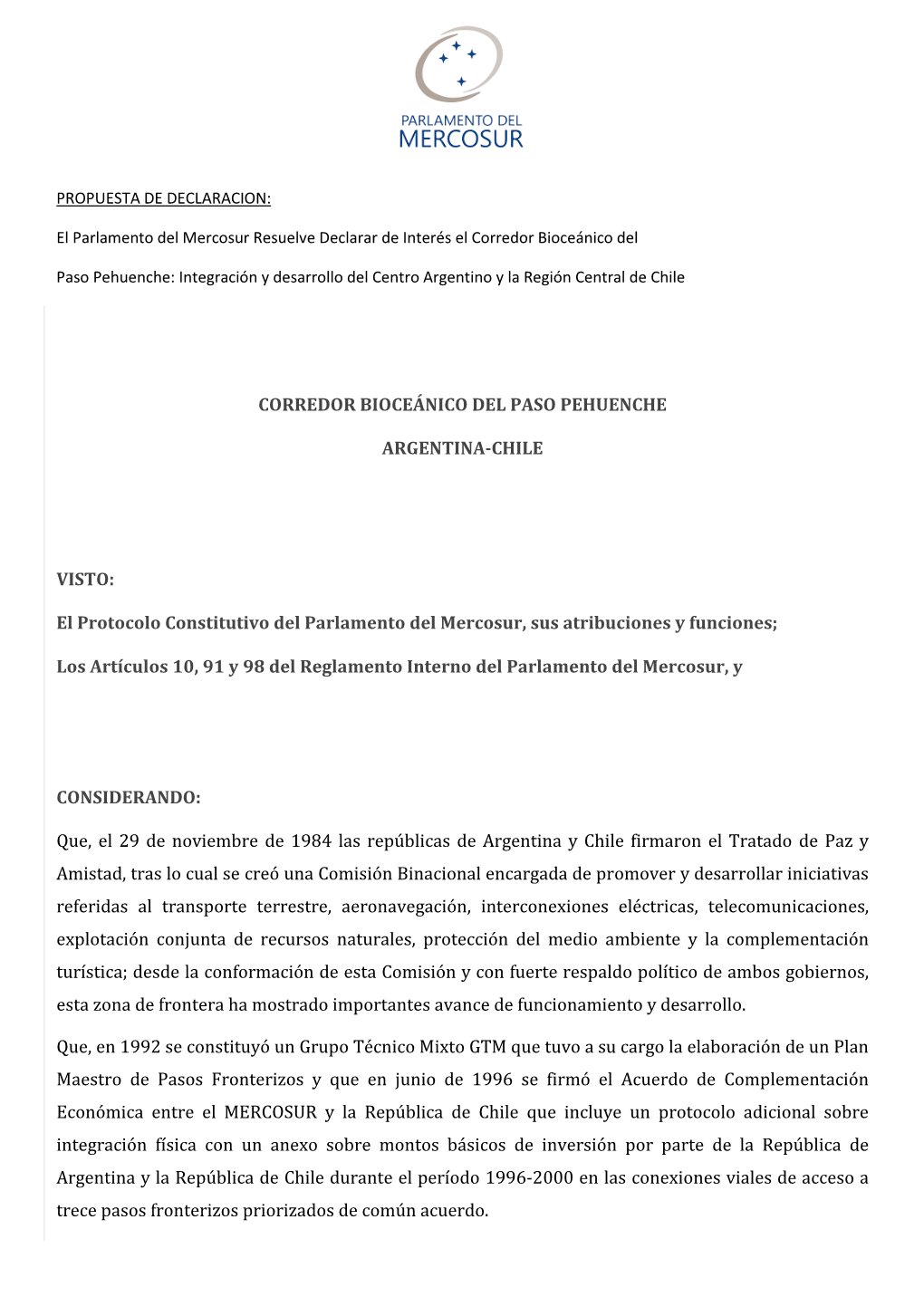 PARLAMENTO DEL
MERCOSUR

PROPUESTA DE DECLARACION:

El Parlamento del Mercosur Resuelve Declarar de Interés el Corredor Bioceánico del

Paso Pehuenche: Integración y desarrollo del Centro Argentino y la Región Central de Chile

CORREDOR BIOCEÁNICO DEL PASO PEHUENCHE

ARGENTINA-CHILE

VISTO:

El Protocolo Constitutivo del Parlamento del Mercosur, sus atribuciones y funciones;

Los Artículos 10, 91 y 98 del Reglamento Interno del Parlamento del Mercosur, y

CONSIDERANDO:

Que, el 29 de noviembre de 1984 las repúblicas de Argentina y Chile firmaron el Tratado de Paz y Amistad, tras lo cual se creó una Comisión Binacional encargada de promover y desarrollar iniciativas referidas al transporte terrestre, aeronavegación, interconexiones eléctricas, telecomunicaciones, explotación conjunta de recursos naturales, protección del medio ambiente y la complementación turística; desde la conformación de esta Comisión y con fuerte respaldo político de ambos gobiernos, esta zona de frontera ha mostrado importantes avance de funcionamiento y desarrollo.

Que, en 1992 se constituyó un Grupo Técnico Mixto GTM que tuvo a su cargo la elaboración de un Plan Maestro de Pasos Fronterizos y que en junio de 1996 se firmó el Acuerdo de Complementación Económica entre el MERCOSUR y la República de Chile que incluye un protocolo adicional sobre integración física con un anexo sobre montos básicos de inversión por parte de la República de Argentina y la República de Chile durante el período 1996-2000 en las conexiones viales de acceso a trece pasos fronterizos priorizados de común acuerdo.